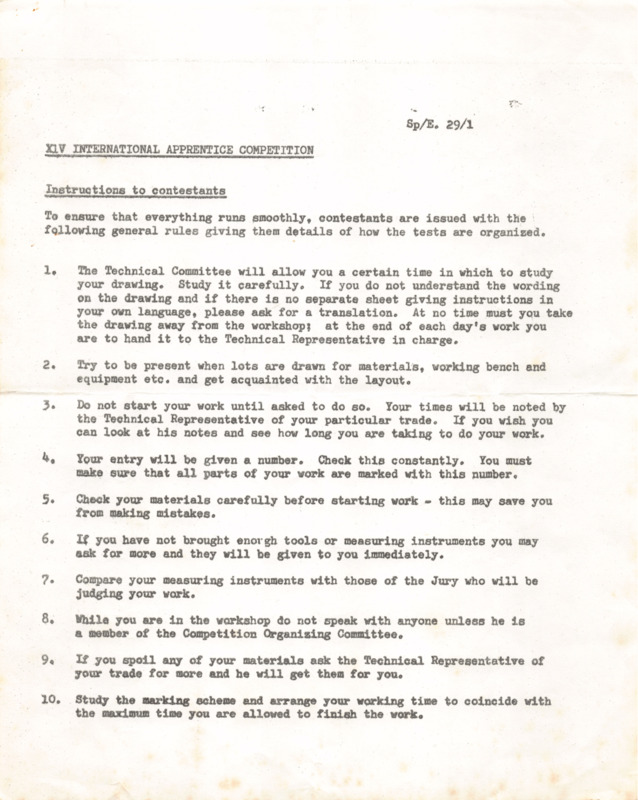 Sp/E. 29/1

XIV INTERNATIONAL APPRENTICE COMPETITION

Instructions to contestants

To ensure that everything runs smoothly, contestants are issued with the following general rules giving them details of how the tests are organized.

1. The Technical Committee will allow you a certain time in which to study your drawing. Study it carefully. If you do not understand the wording on the drawing and if there is no separate sheet giving instructions in your own language, please ask for a translation. At no time must you take the drawing away from the workshop; at the end of each day's work you are to hand it to the Technical Representative in charge.

2. Try to be present when lots are drawn for materials, working bench and equipment etc. and get acquainted with the layout.

3. Do not start your work until asked to do so. Your times will be noted by the Technical Representative of your particular trade. If you wish you can look at his notes and see how long you are taking to do your work.

4. Your entry will be given a number. Check this constantly. You must make sure that all parts of your work are marked with this number.

5. Check your materials carefully before starting work - this may save you from making mistakes.

6. If you have not brought enorgh tools or measuring instruments you may ask for more and they will be given to you immediately.

7. Compare your measuring instruments with those of the Jury who will be judging your work.

8. While you are in the workshop do not speak with anyone unless he is a member of the Competition Organizing Committee.

9. If you spoil any of your materials ask the Technical Representative of your trade for more and he will get them for you.

10. Study the marking scheme and arrange your working time to coincide with the maximum time you are allowed to finish the work.